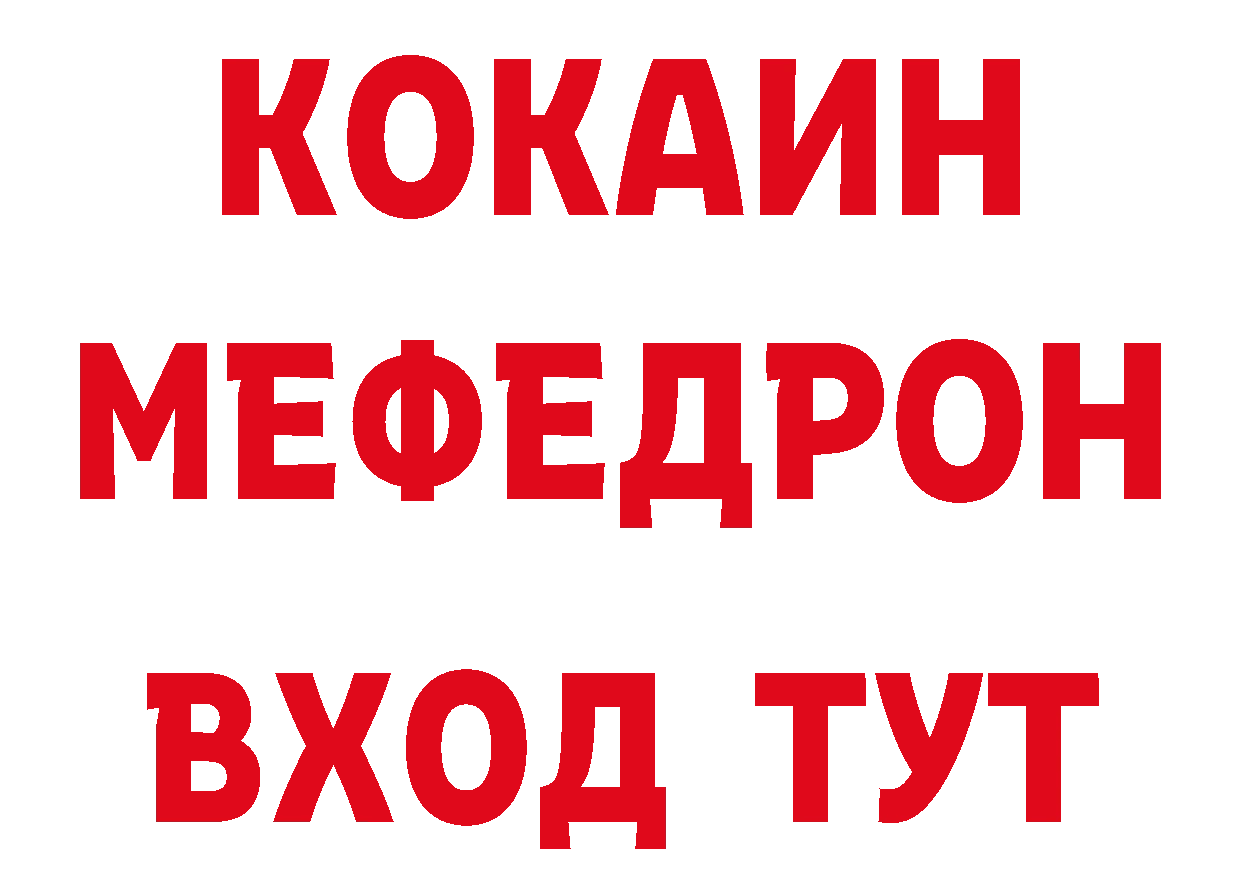 КОКАИН
МЕФЕДРОН
ВХОД ТУТ